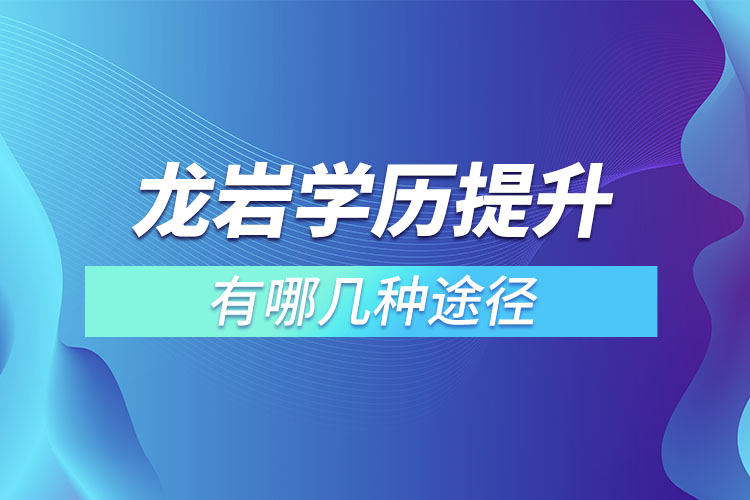 龙岩学历提升

有哪几种途径